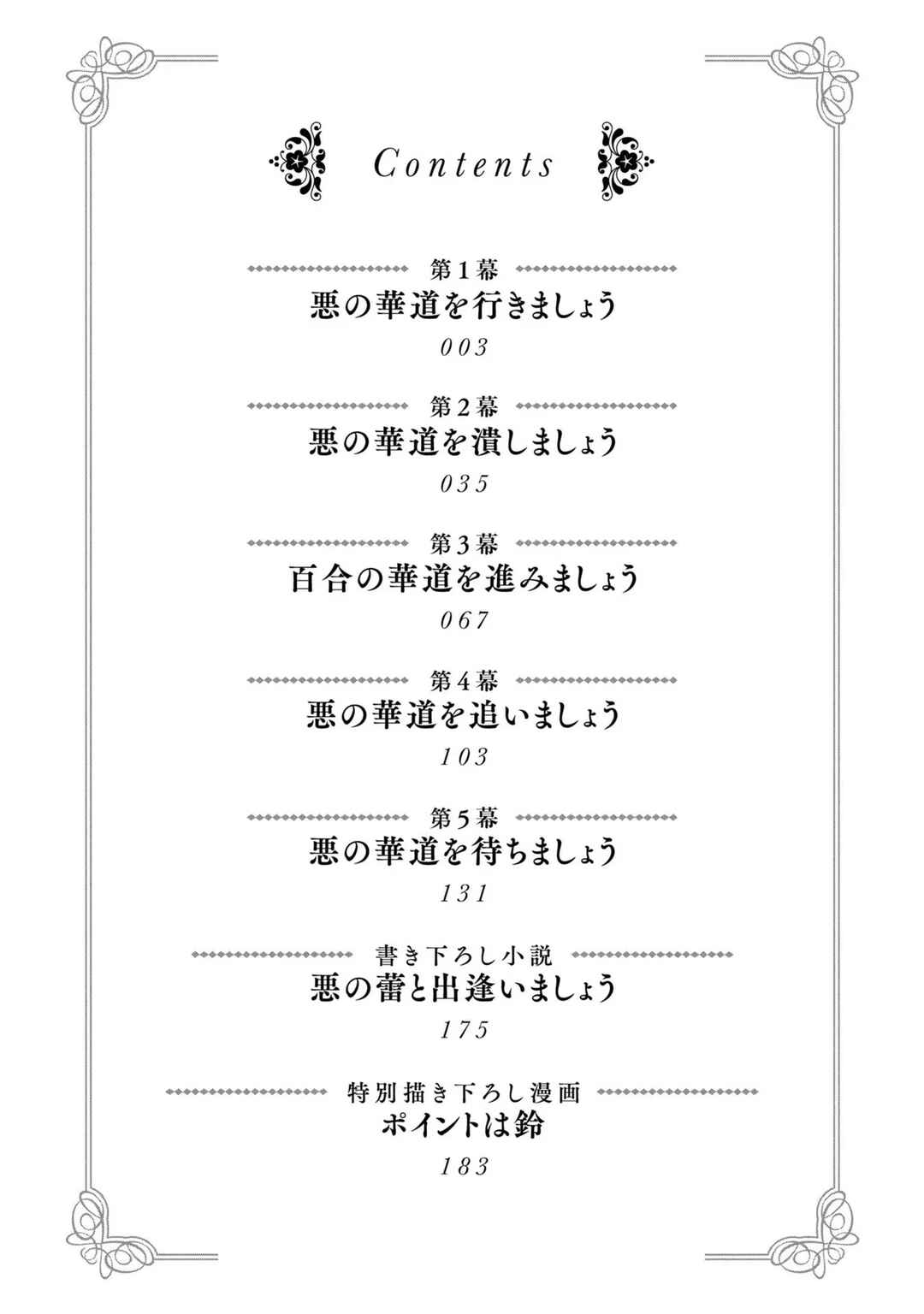 Contents

第1幕
悪の華道を行きましょう
003

第2幕
悪の華道を潰しましょう
035

第3幕
百合の華道を進みましょう
067

第4幕
悪の華道を追いましょう
103

第5幕
悪の華道を待ちましょう
131

書き下ろし小説
悪の蕾と出逢いましょう
175

特別描き下ろし漫画
ポイントは鈴
183